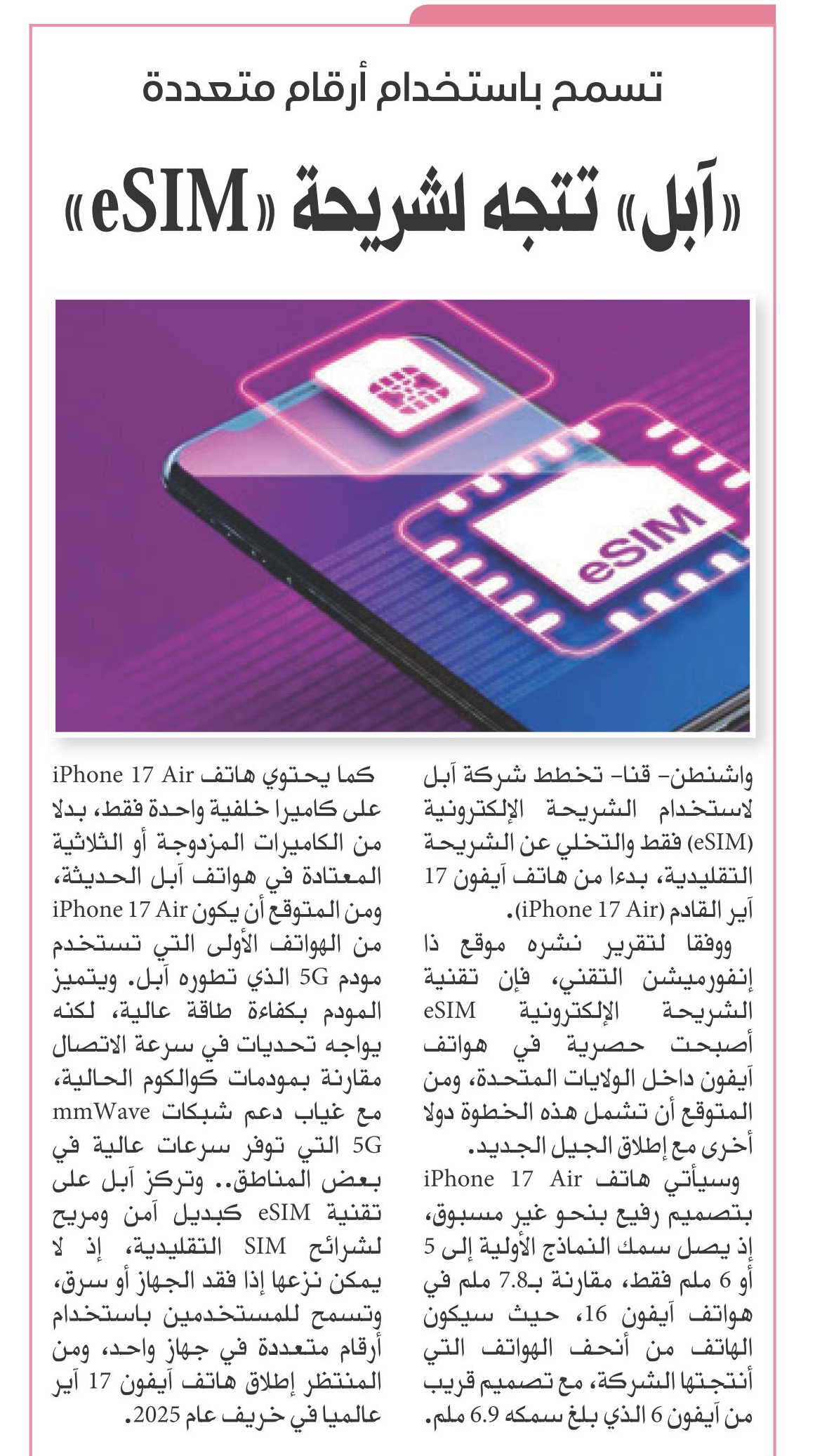 تسمح باستخدام أرقام متعددة

«آبل» تتجه لشريحة «eSIM»

eSIM

واشنطن- قنا- تخطط شركة آبل لاستخدام الشريحة الإلكترونية (eSIM) فقط والتخلي عن الشريحة التقليدية، بدءا من هاتف آيفون 17 آير القادم (iPhone 17 Air).

ووفقا لتقرير نشره موقع ذا إنفورميشن التقني، فإن تقنية الشريحة الإلكترونية eSIM أصبحت حصرية في هواتف آيفون داخل الولايات المتحدة، ومن المتوقع أن تشمل هذه الخطوة دولا أخرى مع إطلاق الجيل الجديد.

وسيأتي هاتف iPhone 17 Air بتصميم رفيع بنحو غير مسبوق، إذ يصل سمك النماذج الأولية إلى 5 أو 6 ملم فقط، مقارنة بـ7.8 ملم في هواتف آيفون 16، حيث سيكون الهاتف من أنحف الهواتف التي أنتجتها الشركة، مع تصميم قريب من آيفون 6 الذي بلغ سمكه 6.9 ملم.

كما يحتوي هاتف iPhone 17 Air على كاميرا خلفية واحدة فقط، بدلا من الكاميرات المزدوجة أو الثلاثية المعتادة في هواتف آبل الحديثة، ومن المتوقع أن يكون iPhone 17 Air من الهواتف الأولى التي تستخدم مودم 5G الذي تطوره آبل. ويتميز المودم بكفاءة طاقة عالية، لكنه يواجه تحديات في سرعة الاتصال مقارنة بمودمات كوالكوم الحالية، مع غياب دعم شبكات mmWave 5G التي توفر سرعات عالية في بعض المناطق.. وتركز آبل على تقنية eSIM كبديل آمن ومريح لشرائح SIM التقليدية، إذ لا يمكن نزعها إذا فقد الجهاز أو سرق، وتسمح للمستخدمين باستخدام أرقام متعددة في جهاز واحد، ومن المنتظر إطلاق هاتف آيفون 17 آير عالميا في خريف عام 2025.